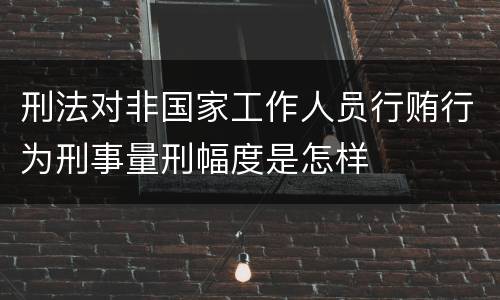 刑法对非国家工作人员行贿行为刑事量刑幅度是怎样